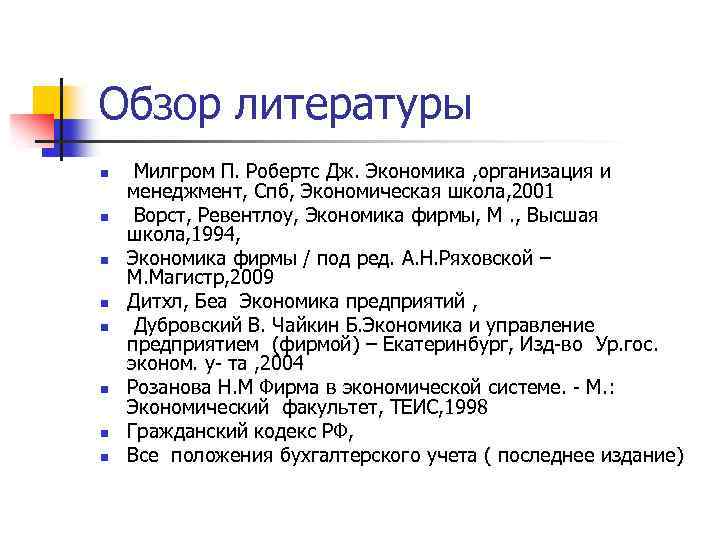 Обзор литературы

- Милгром П. Робертс Дж. Экономика ,организация и менеджмент, Спб, Экономическая школа,2001
- Ворст, Ревентлоу, Экономика фирмы, М ., Высшая школа,1994,
- Экономика фирмы / под ред. А.Н.Ряховской – М.Магистр,2009
- Дитхл, Беа Экономика предприятий ,
- Дубровский В. Чайкин Б.Экономика и управление предприятием (фирмой) – Екатеринбург, Изд-во Ур.гос. эконом. у- та ,2004
- Розанова Н.М Фирма в экономической системе. - М.: Экономический факультет, ТЕИС,1998
- Гражданский кодекс РФ,
- Все положения бухгалтерского учета ( последнее издание)